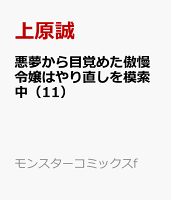 上原誠

悪夢から目覚めた傲慢令嬢はやり直しを模索中（11）

モンスターコミックスf